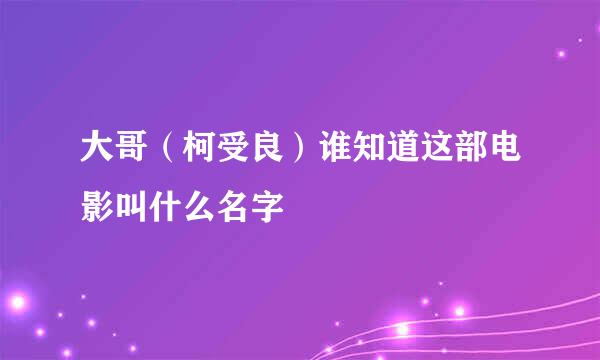 大哥（柯受良）谁知道这部电影叫什么名字